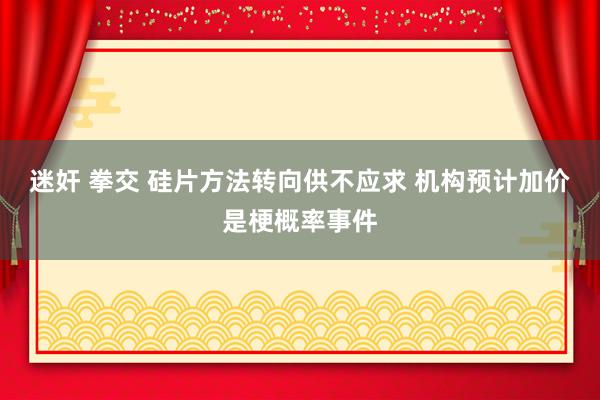 迷奸 拳交 硅片方法转向供不应求 机构预计加价是梗概率事件